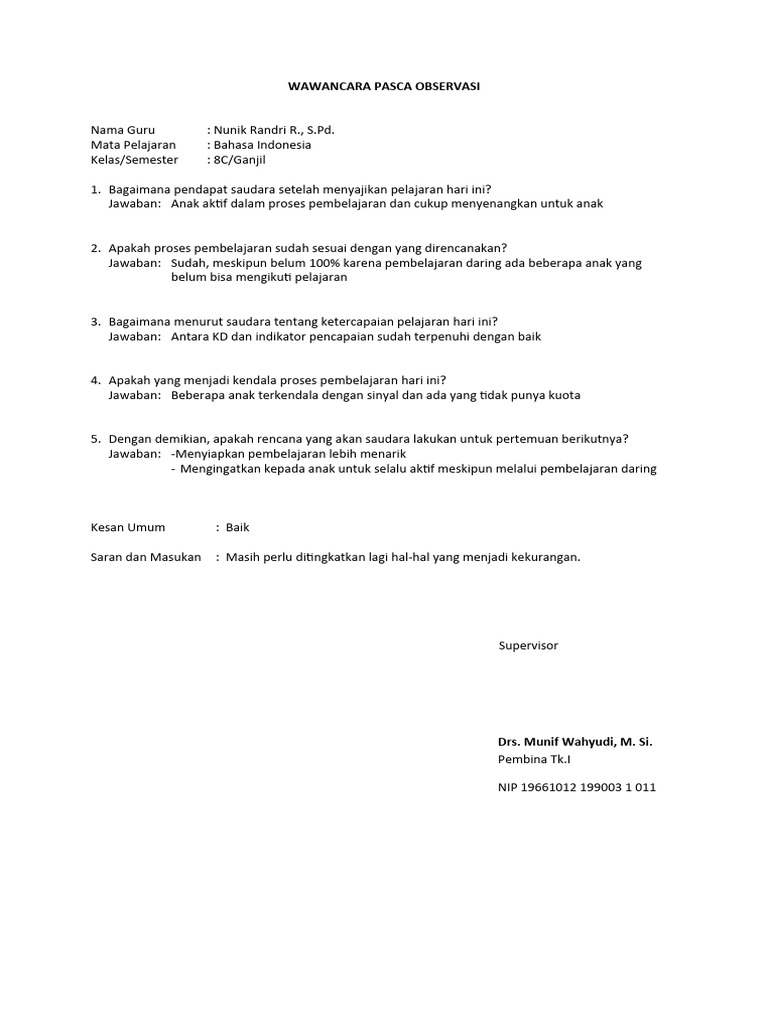 WAWANCARA PASCA OBSERVASI

Nama Guru : Nunik Randri R., S.Pd.
Mata Pelajaran : Bahasa Indonesia
Kelas/Semester : 8C/Ganjil

1. Bagaimana pendapat saudara setelah menyajikan pelajaran hari ini?
Jawaban: Anak aktif dalam proses pembelajaran dan cukup menyenangkan untuk anak

2. Apakah proses pembelajaran sudah sesuai dengan yang direncanakan?
Jawaban: Sudah, meskipun belum 100% karena pembelajaran daring ada beberapa anak yang belum bisa mengikuti pelajaran

3. Bagaimana menurut saudara tentang ketercapaian pelajaran hari ini?
Jawaban: Antara KD dan indikator pencapaian sudah terpenuhi dengan baik

4. Apakah yang menjadi kendala proses pembelajaran hari ini?
Jawaban: Beberapa anak terkendala dengan sinyal dan ada yang tidak punya kuota

5. Dengan demikian, apakah rencana yang akan saudara lakukan untuk pertemuan berikutnya?
Jawaban: -Menyiapkan pembelajaran lebih menarik
- Mengingatkan kepada anak untuk selalu aktif meskipun melalui pembelajaran daring

Kesan Umum : Baik

Saran dan Masukan : Masih perlu ditingkatkan lagi hal-hal yang menjadi kekurangan.

Supervisor

Drs. Munif Wahyudi, M. Si.
Pembina Tk.I

NIP 19661012 199003 1 011